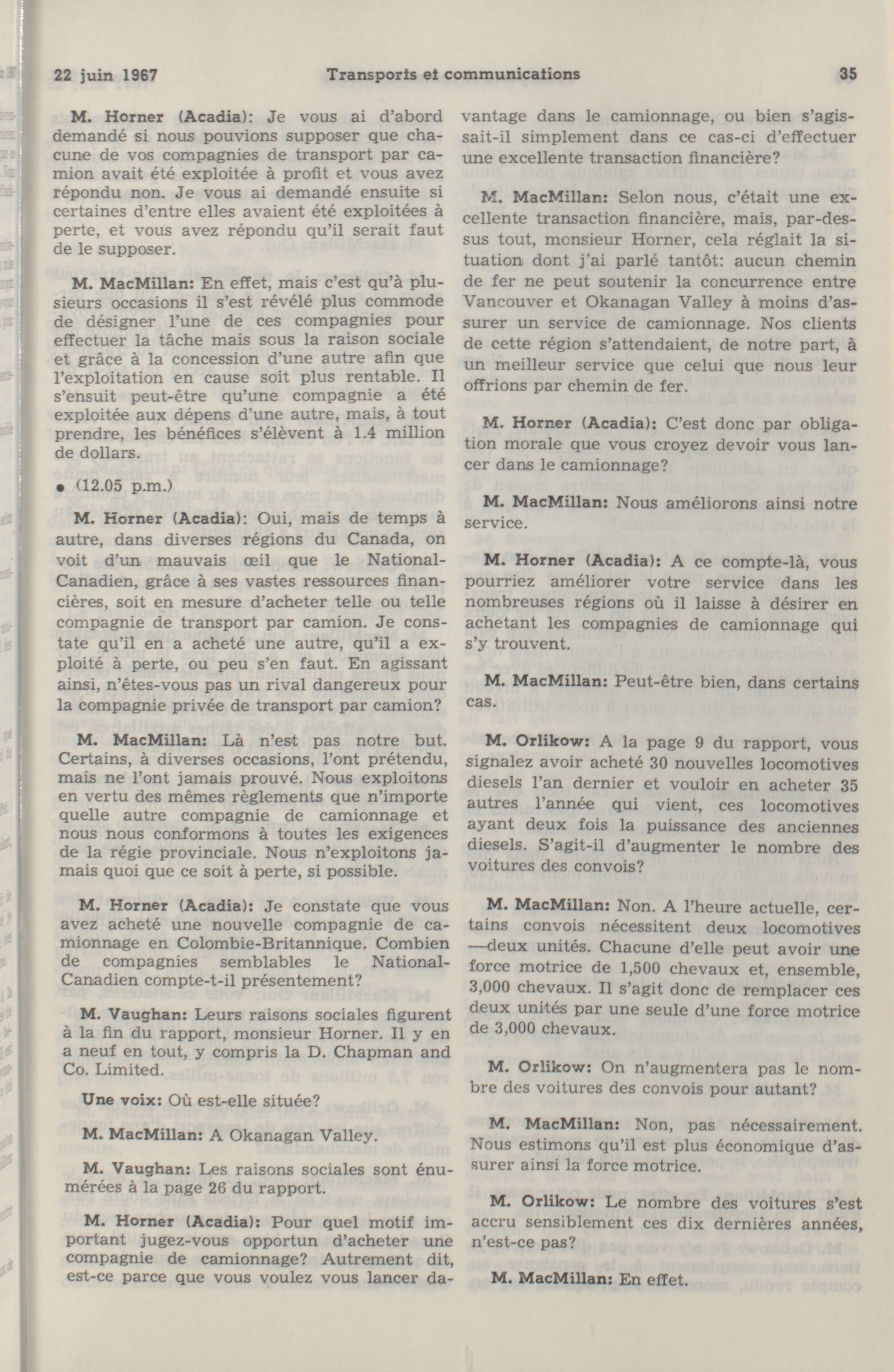 22 juin 1967 Transports et communications 35

M. Horner (Acadia): Je vous ai d'abord demandé si nous pouvions supposer que chacune de vos compagnies de transport par camion avait été exploitée à profit et vous avez répondu non. Je vous ai demandé ensuite si certaines d'entre elles avaient été exploitées à perte, et vous avez répondu qu'il serait faut de le supposer.

M. MacMillan: En effet, mais c'est qu'à plusieurs occasions il s'est révélé plus commode de désigner l'une de ces compagnies pour effectuer la tâche mais sous la raison sociale et grâce à la concession d'une autre afin que l'exploitation en cause soit plus rentable. Il s'ensuit peut-être qu'une compagnie a été exploitée aux dépens d'une autre, mais, à tout prendre, les bénéfices s'élèvent à 1.4 million de dollars.

• (12.05 p.m.)

M. Horner (Acadia): Oui, mais de temps à autre, dans diverses régions du Canada, on voit d'un mauvais œil que le National-Canadien, grâce à ses vastes ressources financières, soit en mesure d'acheter telle ou telle compagnie de transport par camion. Je constate qu'il en a acheté une autre, qu'il a exploité à perte, ou peu s'en faut. En agissant ainsi, n'êtes-vous pas un rival dangereux pour la compagnie privée de transport par camion?

M. MacMillan: Là n'est pas notre but. Certains, à diverses occasions, l'ont prétendu, mais ne l'ont jamais prouvé. Nous exploitons en vertu des mêmes règlements que n'importe quelle autre compagnie de camionnage et nous nous conformons à toutes les exigences de la régie provinciale. Nous n'exploitons jamais quoi que ce soit à perte, si possible.

M. Horner (Acadia): Je constate que vous avez acheté une nouvelle compagnie de camionnage en Colombie-Britannique. Combien de compagnies semblables le National-Canadien compte-t-il présentement?

M. Vaughan: Leurs raisons sociales figurent à la fin du rapport, monsieur Horner. Il y en a neuf en tout, y compris la D. Chapman and Co. Limited.

Une voix: Où est-elle située?

M. MacMillan: A Okanagan Valley.

M. Vaughan: Les raisons sociales sont énumérées à la page 26 du rapport.

M. Horner (Acadia): Pour quel motif important jugez-vous opportun d'acheter une compagnie de camionnage? Autrement dit, est-ce parce que vous voulez vous lancer davantage dans le camionnage, ou bien s'agissait-il simplement dans ce cas-ci d'effectuer une excellente transaction financière?

M. MacMillan: Selon nous, c'était une excellente transaction financière, mais, par-dessus tout, monsieur Horner, cela réglait la situation dont j'ai parlé tantôt: aucun chemin de fer ne peut soutenir la concurrence entre Vancouver et Okanagan Valley à moins d'assurer un service de camionnage. Nos clients de cette région s'attendaient, de notre part, à un meilleur service que celui que nous leur offrions par chemin de fer.

M. Horner (Acadia): C'est donc par obligation morale que vous croyez devoir vous lancer dans le camionnage?

M. MacMillan: Nous améliorons ainsi notre service.

M. Horner (Acadia): A ce compte-là, vous pourriez améliorer votre service dans les nombreuses régions où il laisse à désirer en achetant les compagnies de camionnage qui s'y trouvent.

M. MacMillan: Peut-être bien, dans certains cas.

M. Orlikow: A la page 9 du rapport, vous signalez avoir acheté 30 nouvelles locomotives diesels l'an dernier et vouloir en acheter 35 autres l'année qui vient, ces locomotives ayant deux fois la puissance des anciennes diesels. S'agit-il d'augmenter le nombre des voitures des convois?

M. MacMillan: Non. A l'heure actuelle, certains convois nécessitent deux locomotives —deux unités. Chacune d'elle peut avoir une force motrice de 1,500 chevaux et, ensemble, 3,000 chevaux. Il s'agit donc de remplacer ces deux unités par une seule d'une force motrice de 3,000 chevaux.

M. Orlikow: On n'augmentera pas le nombre des voitures des convois pour autant?

M. MacMillan: Non, pas nécessairement. Nous estimons qu'il est plus économique d'assurer ainsi la force motrice.

M. Orlikow: Le nombre des voitures s'est accru sensiblement ces dix dernières années, n'est-ce pas?

M. MacMillan: En effet.